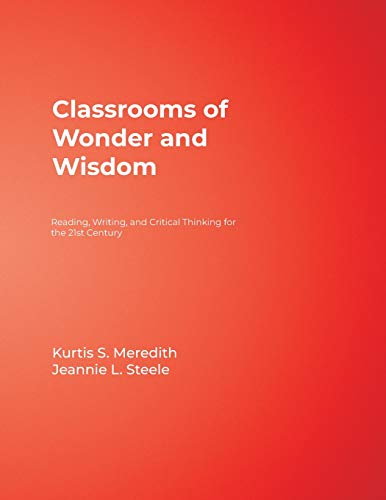 Classrooms of Wonder and Wisdom

Reading, Writing, and Critical Thinking for the 21st Century

Kurtis S. Meredith
Jeannie L. Steele